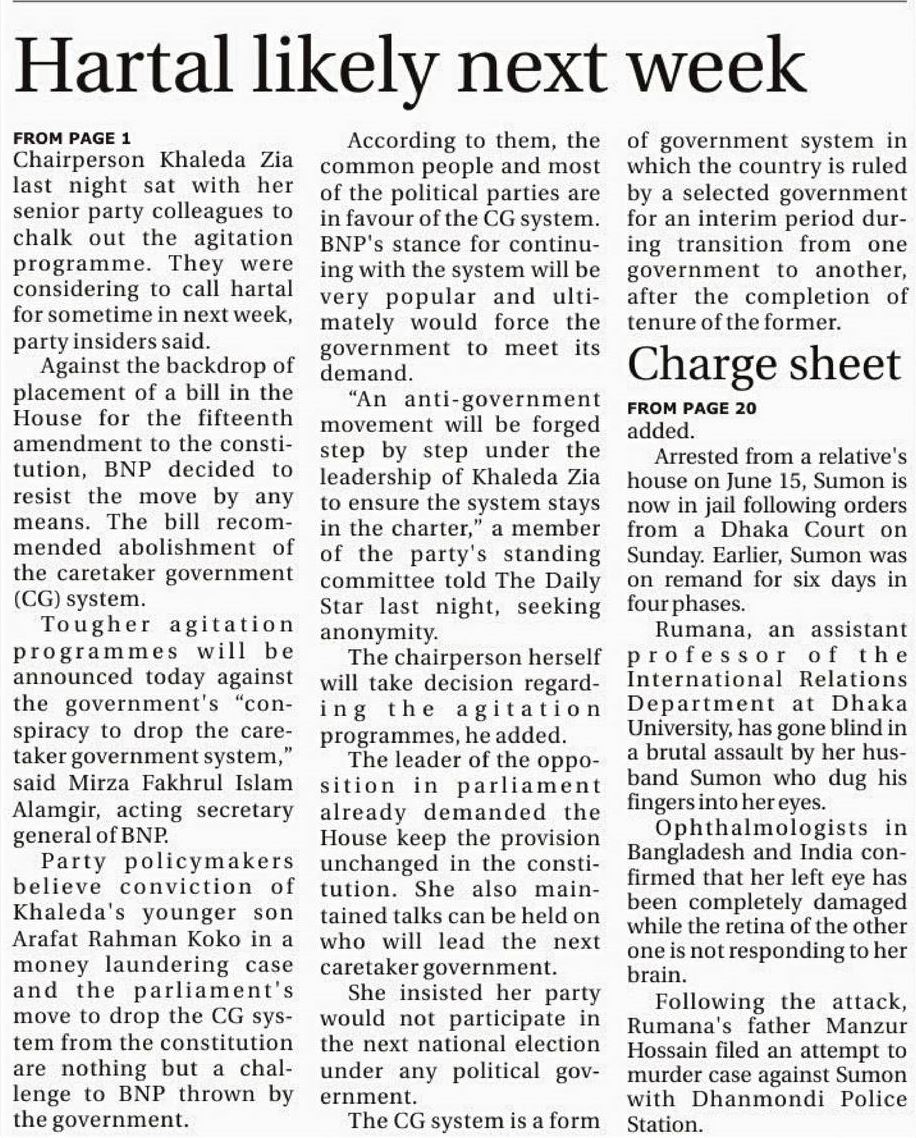 Hartal likely next week

FROM PAGE 1
Chairperson Khaleda Zia last night sat with her senior party colleagues to chalk out the agitation programme. They were considering to call hartal for sometime in next week, party insiders said.

Against the backdrop of placement of a bill in the House for the fifteenth amendment to the constitution, BNP decided to resist the move by any means. The bill recommended abolishment of the caretaker government (CG) system.

Tougher agitation programmes will be announced today against the government's "conspiracy to drop the caretaker government system," said Mirza Fakhrul Islam Alamgir, acting secretary general of BNP.

Party policymakers believe conviction of Khaleda's younger son Arafat Rahman Koko in a money laundering case and the parliament's move to drop the CG system from the constitution are nothing but a challenge to BNP thrown by the government.

According to them, the common people and most of the political parties are in favour of the CG system. BNP's stance for continuing with the system will be very popular and ultimately would force the government to meet its demand.

"An anti-government movement will be forged step by step under the leadership of Khaleda Zia to ensure the system stays in the charter," a member of the party's standing committee told The Daily Star last night, seeking anonymity.

The chairperson herself will take decision regarding the agitation programmes, he added.

The leader of the opposition in parliament already demanded the House keep the provision unchanged in the constitution. She also maintained talks can be held on who will lead the next caretaker government.

She insisted her party would not participate in the next national election under any political government.

The CG system is a form of government system in which the country is ruled by a selected government for an interim period during transition from one government to another, after the completion of tenure of the former.

Charge sheet

FROM PAGE 20
added.

Arrested from a relative's house on June 15, Sumon is now in jail following orders from a Dhaka Court on Sunday. Earlier, Sumon was on remand for six days in four phases.

Rumana, an assistant professor of the International Relations Department at Dhaka University, has gone blind in a brutal assault by her husband Sumon who dug his fingers into her eyes.

Ophthalmologists in Bangladesh and India confirmed that her left eye has been completely damaged while the retina of the other one is not responding to her brain.

Following the attack, Rumana's father Manzur Hossain filed an attempt to murder case against Sumon with Dhanmondi Police Station.